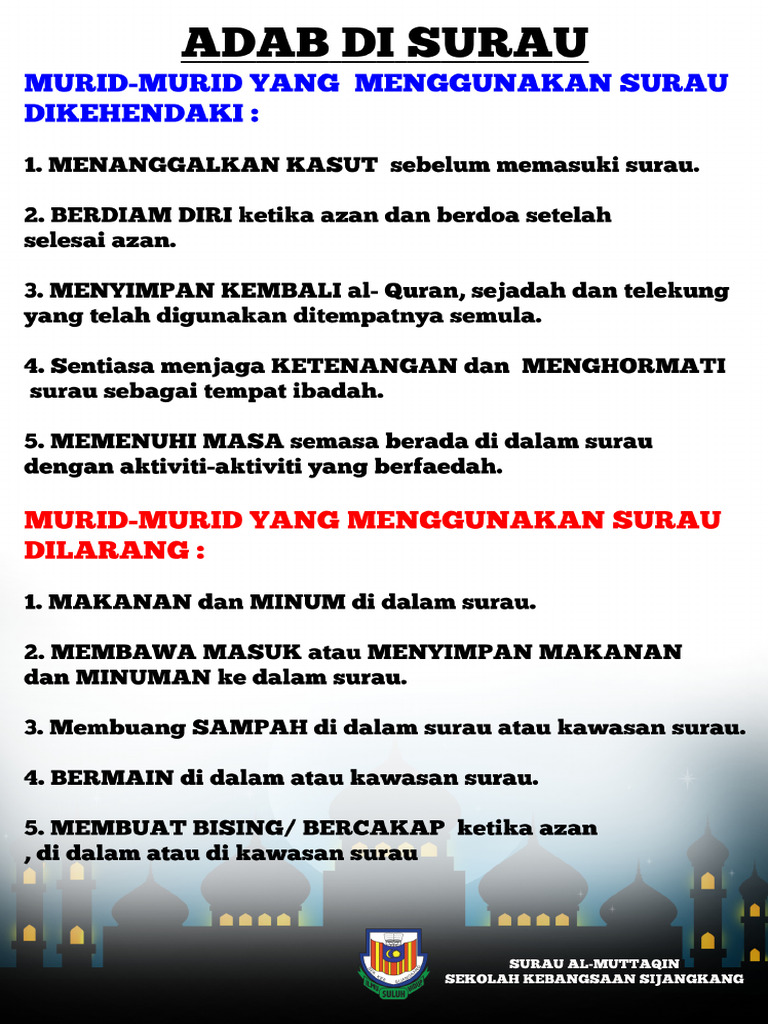 ADAB DI SURAU

MURID-MURID YANG MENGGUNAKAN SURAU DIKEHENDAKI :

1. MENANGGALKAN KASUT sebelum memasuki surau.

2. BERDIAM DIRI ketika azan dan berdoa setelah selesai azan.

3. MENYIMPAN KEMBALI al- Quran, sejadah dan telekung yang telah digunakan ditempatnya semula.

4. Sentiasa menjaga KETENANGAN dan MENGHORMATI surau sebagai tempat ibadah.

5. MEMENUHI MASA semasa berada di dalam surau dengan aktiviti-aktiviti yang berfaedah.

MURID-MURID YANG MENGGUNAKAN SURAU DILARANG :

1. MAKANAN dan MINUM di dalam surau.

2. MEMBAWA MASUK atau MENYIMPAN MAKANAN dan MINUMAN ke dalam surau.

3. Membuang SAMPAH di dalam surau atau kawasan surau.

4. BERMAIN di dalam atau kawasan surau.

5. MEMBUAT BISING/ BERCAKAP ketika azan , di dalam atau di kawasan surau

SULUH

SURAU AL-MUTTAQIN
SEKOLAH KEBANGSAAN SIJANGKANG